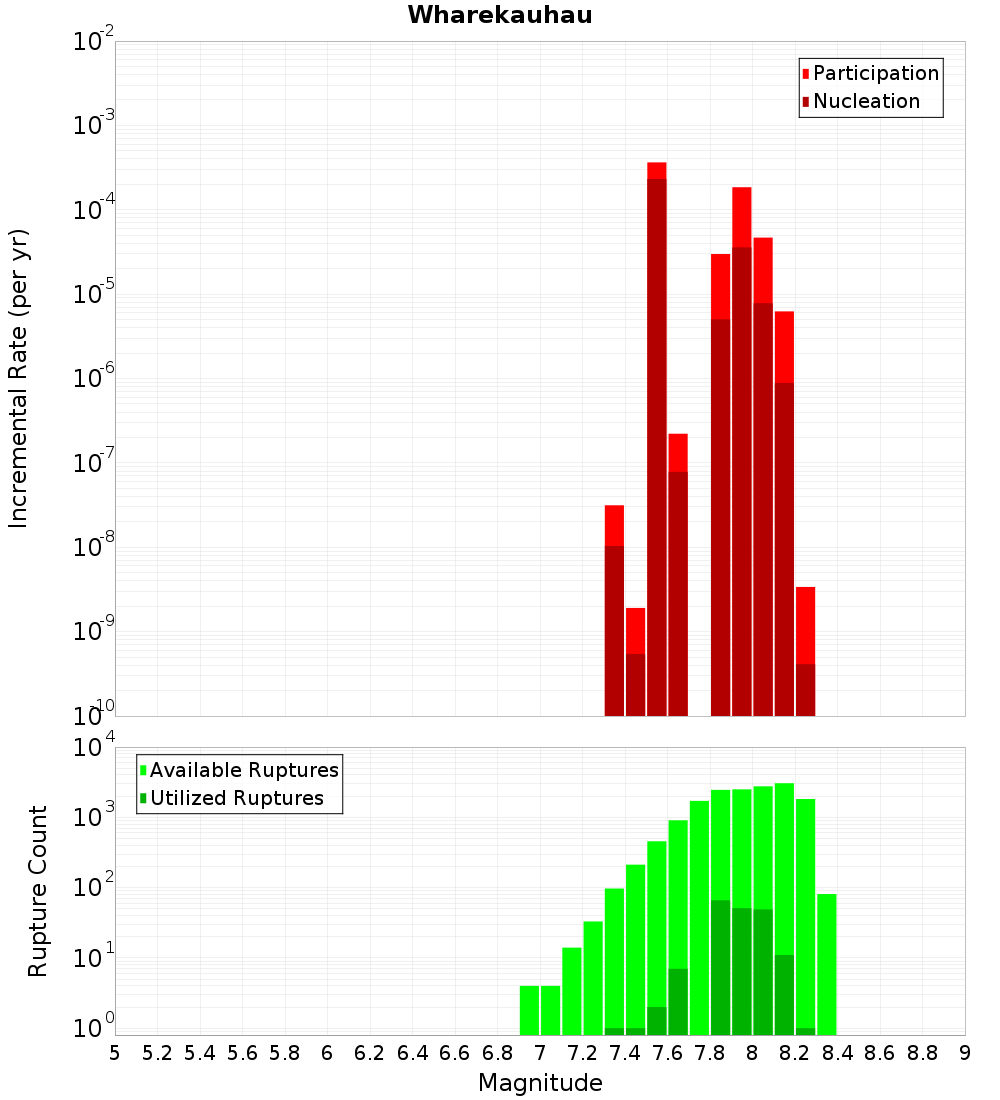 Wharekauhau

Participation
Nucleation

Incremental Rate (per yr)

$10^{-2}$
$10^{-3}$
$10^{-4}$
$10^{-5}$
$10^{-6}$
$10^{-7}$
$10^{-8}$
$10^{-9}$
$10^{-10}$

Available Ruptures
Utilized Ruptures

Rupture Count

$10^{4}$
$10^{3}$
$10^{2}$
$10^{1}$
$10^{0}$

5 5.2 5.4 5.6 5.8 6 6.2 6.4 6.6 6.8 7 7.2 7.4 7.6 7.8 8 8.2 8.4 8.6 8.8 9

Magnitude